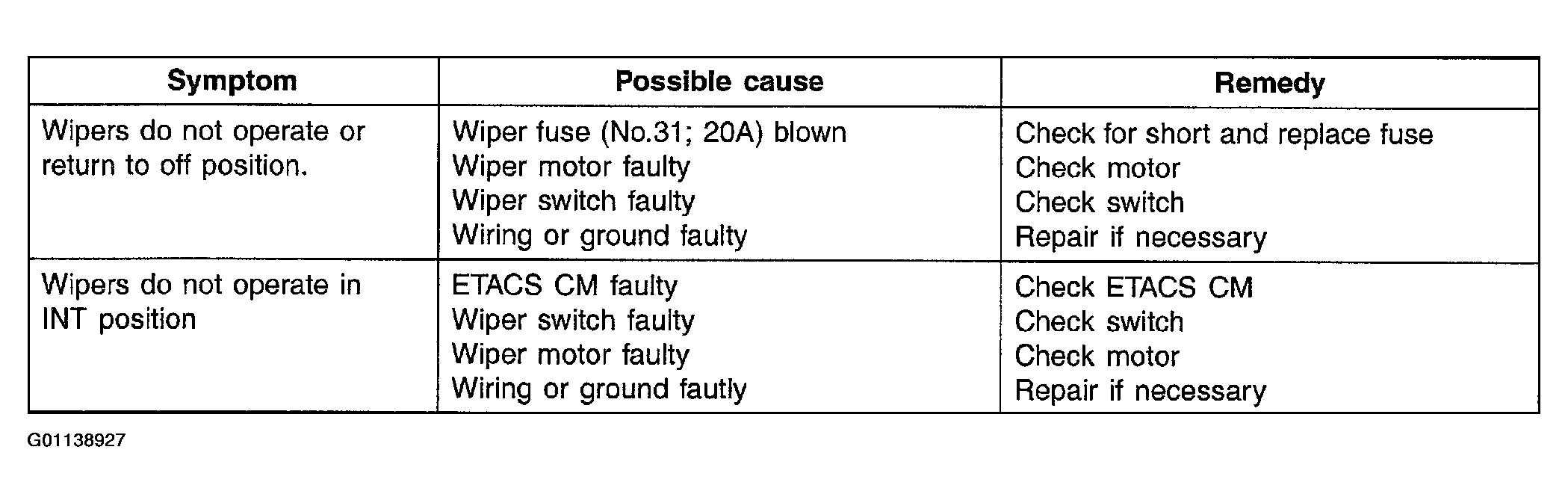 | Symptom | Possible cause | Remedy |
|---|---|---|
| Wipers do not operate or return to off position. | Wiper fuse (No.31; 20A) blown<br>Wiper motor faulty<br>Wiper switch faulty<br>Wiring or ground faulty | Check for short and replace fuse<br>Check motor<br>Check switch<br>Repair if necessary |
| Wipers do not operate in INT position | ETACS CM faulty<br>Wiper switch faulty<br>Wiper motor faulty<br>Wiring or ground fautly | Check ETACS CM<br>Check switch<br>Check motor<br>Repair if necessary |

G01138927